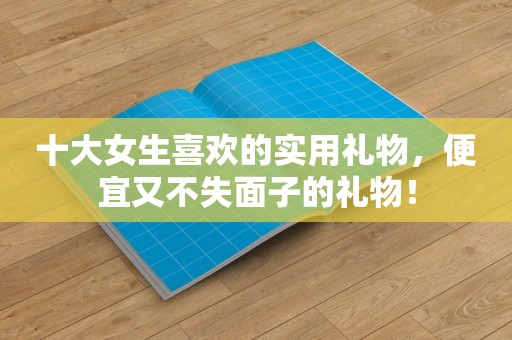 十大女生喜欢的实用礼物，便宜又不失面子的礼物！